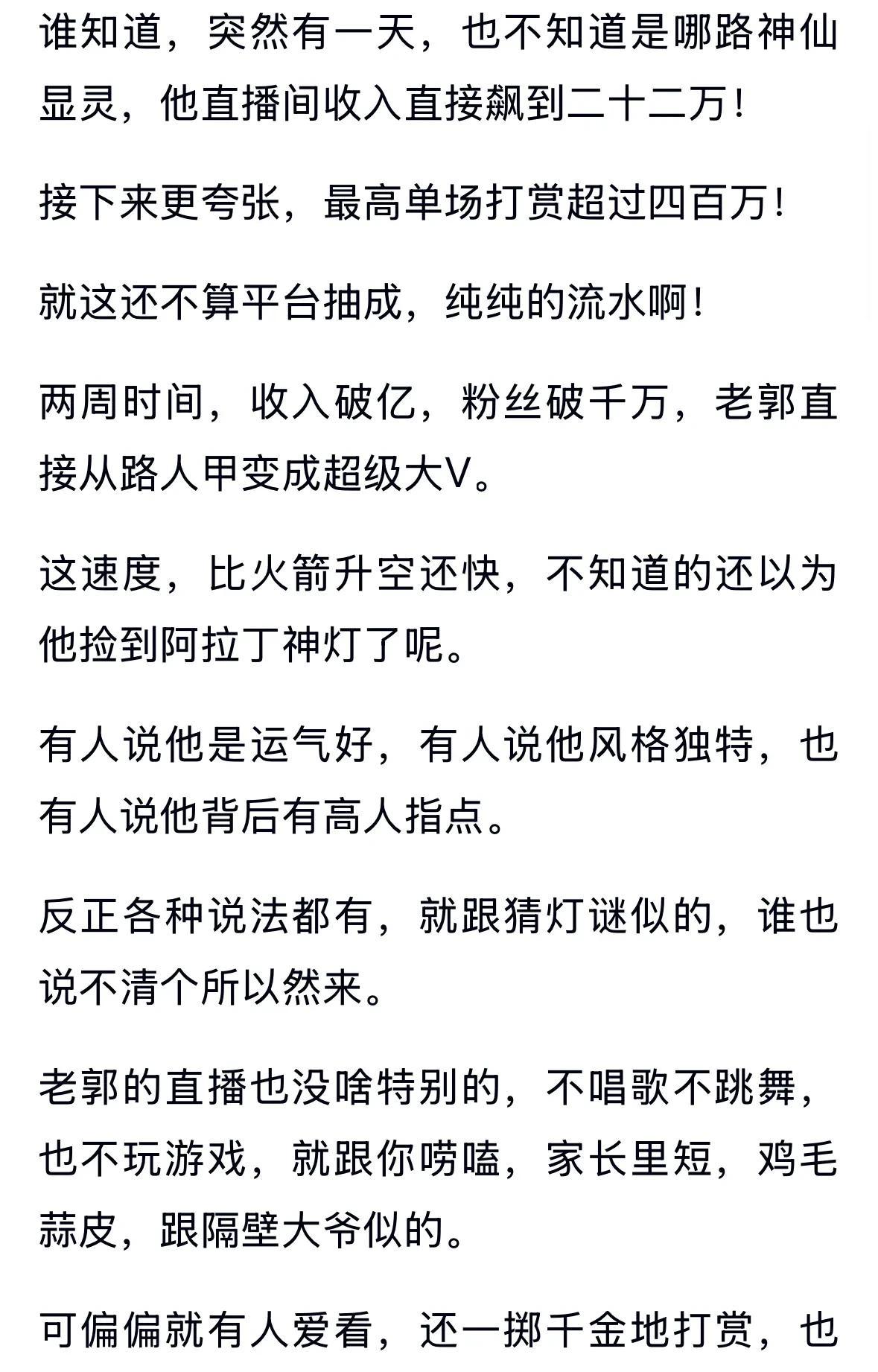 谁知道，突然有一天，也不知道是哪路神仙显灵，他直播间收入直接飙到二十二万！

接下来更夸张，最高单场打赏超过四百万！

就这还不算平台抽成，纯纯的流水啊！

两周时间，收入破亿，粉丝破千万，老郭直接从路人甲变成超级大V。

这速度，比火箭升空还快，不知道的还以为他捡到阿拉丁神灯了呢。

有人说他是运气好，有人说他风格独特，也有人说他背后有高人指点。

反正各种说法都有，就跟猜灯谜似的，谁也说不清个所以然来。

老郭的直播也没啥特别的，不唱歌不跳舞，也不玩游戏，就跟你唠嗑，家长里短，鸡毛蒜皮，跟隔壁大爷似的。

可偏偏就有人爱看，还一掷千金地打赏，也